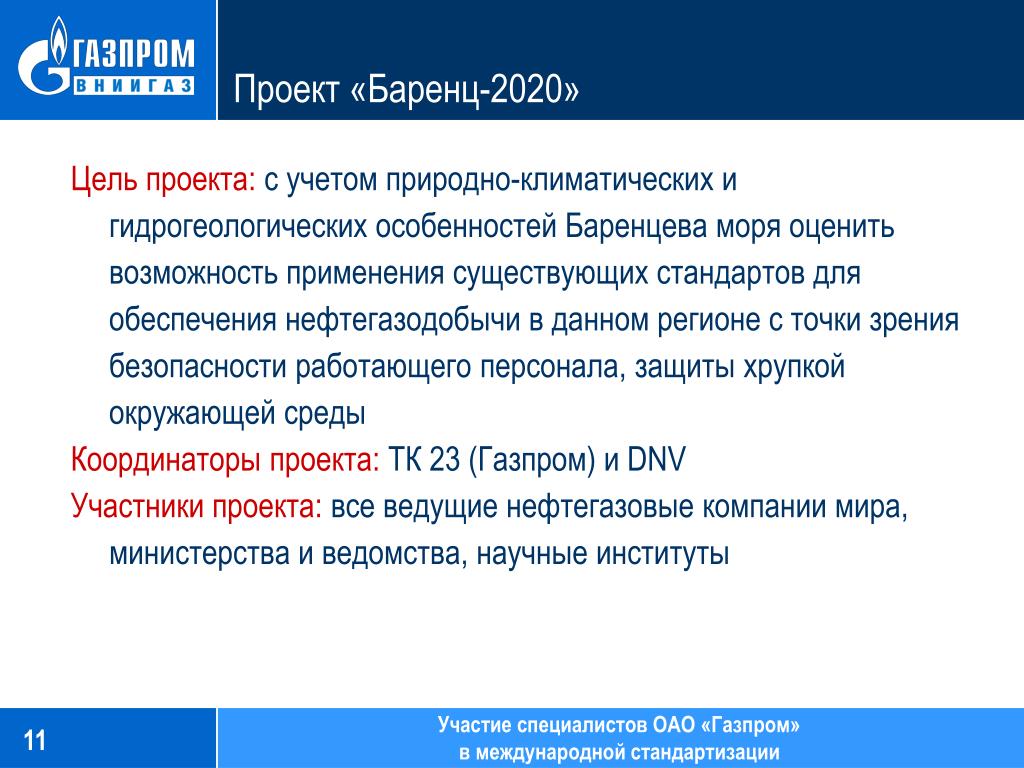 ГАЗПРОМ
ВНИИГАЗ

Проект «Баренц-2020»

Цель проекта: с учетом природно-климатических и гидрогеологических особенностей Баренцева моря оценить возможность применения существующих стандартов для обеспечения нефтегазодобычи в данном регионе с точки зрения безопасности работающего персонала, защиты хрупкой окружающей среды

Координаторы проекта: ТК 23 (Газпром) и DNV

Участники проекта: все ведущие нефтегазовые компании мира, министерства и ведомства, научные институты

11

Участие специалистов ОАО «Газпром» в международной стандартизации